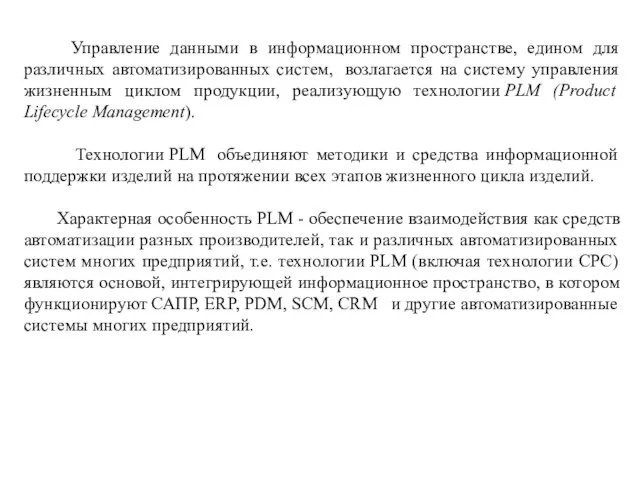 Управление данными в информационном пространстве, едином для различных автоматизированных систем, возлагается на систему управления жизненным циклом продукции, реализующую технологии PLM (Product Lifecycle Management).

Технологии PLM объединяют методики и средства информационной поддержки изделий на протяжении всех этапов жизненного цикла изделий.

Характерная особенность PLM - обеспечение взаимодействия как средств автоматизации разных производителей, так и различных автоматизированных систем многих предприятий, т.е. технологии PLM (включая технологии CPC) являются основой, интегрирующей информационное пространство, в котором функционируют САПР, ERP, PDM, SCM, CRM и другие автоматизированные системы многих предприятий.